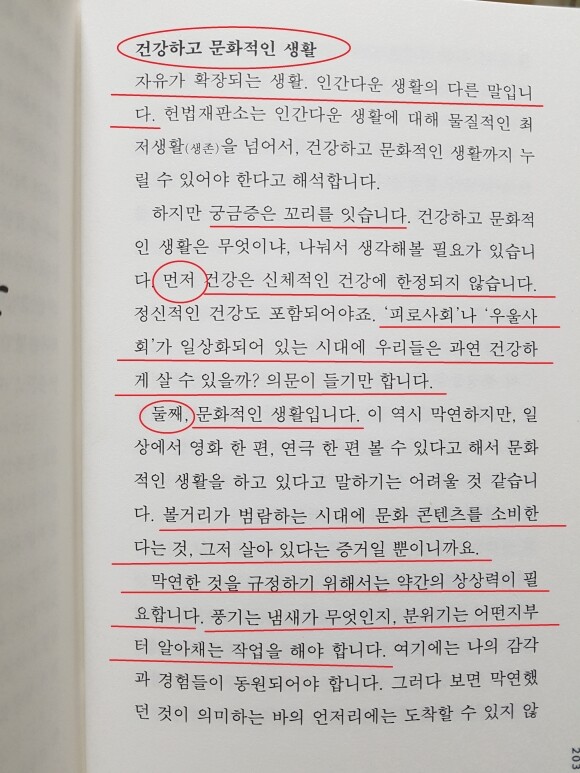 건강하고 문화적인 생활

자유가 확장되는 생활. 인간다운 생활의 다른 말입니다. 헌법재판소는 인간다운 생활에 대해 물질적인 최저생활(생존)을 넘어서, 건강하고 문화적인 생활까지 누릴 수 있어야 한다고 해석합니다.

하지만 궁금증은 꼬리를 잇습니다. 건강하고 문화적인 생활은 무엇이냐, 나눠서 생각해볼 필요가 있습니다. 먼저 건강은 신체적인 건강에 한정되지 않습니다. 정신적인 건강도 포함되어야죠. '피로사회'나 '우울사회'가 일상화되어 있는 시대에 우리들은 과연 건강하게 살 수 있을까? 의문이 들기만 합니다.

둘째, 문화적인 생활입니다. 이 역시 막연하지만, 일상에서 영화 한 편, 연극 한 편 볼 수 있다고 해서 문화적인 생활을 하고 있다고 말하기는 어려울 것 같습니다. 볼거리가 범람하는 시대에 문화 콘텐츠를 소비한다는 것, 그저 살아 있다는 증거일 뿐이니까요.

막연한 것을 규정하기 위해서는 약간의 상상력이 필요합니다. 풍기는 냄새가 무엇인지, 분위기는 어떤지부터 알아채는 작업을 해야 합니다. 여기에는 나의 감각과 경험들이 동원되어야 합니다. 그러다 보면 막연했던 것이 의미하는 바의 언저리에는 도착할 수 있지 않

203